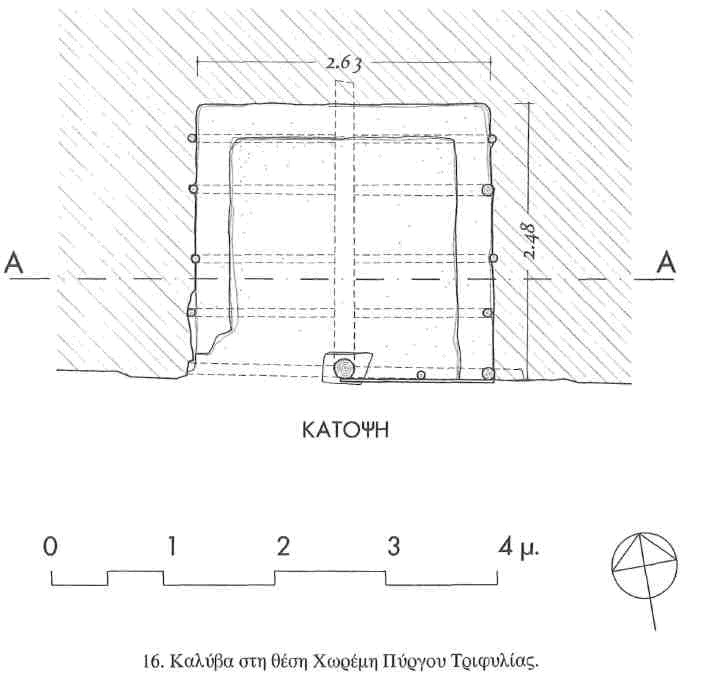 2.63

2.48

A

A

ΚΑΤΟΨΗ

0 1 2 3 4 μ.

16. Καλύβα στη θέση Χωρέμη Πύργου Τριφυλίας.